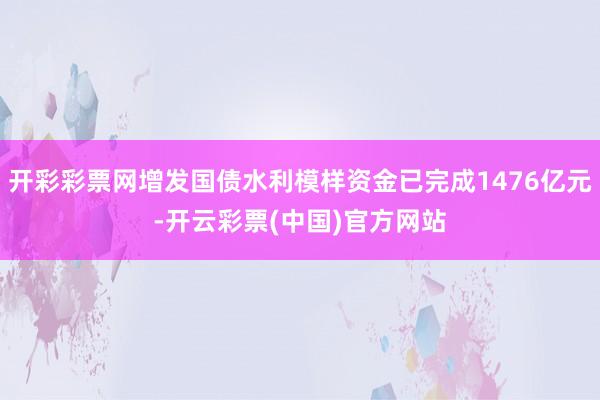 开彩彩票网增发国债水利模样资金已完成1476亿元-开云彩票(中国)官方网站